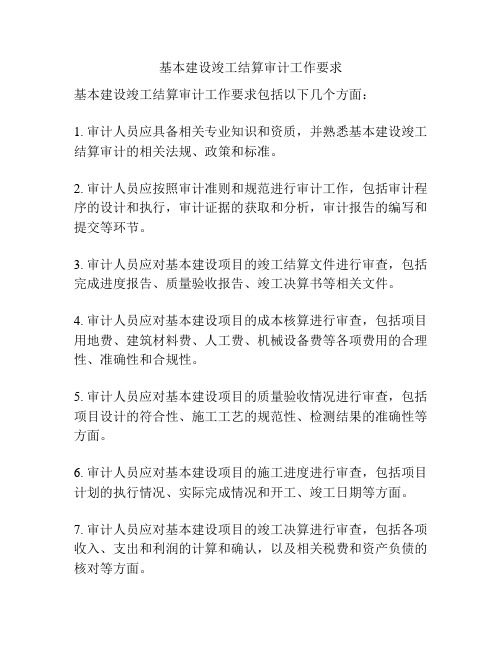 基本建设竣工结算审计工作要求

基本建设竣工结算审计工作要求包括以下几个方面：

1. 审计人员应具备相关专业知识和资质，并熟悉基本建设竣工结算审计的相关法规、政策和标准。

2. 审计人员应按照审计准则和规范进行审计工作，包括审计程序的设计和执行，审计证据的获取和分析，审计报告的编写和提交等环节。

3. 审计人员应对基本建设项目的竣工结算文件进行审查，包括完成进度报告、质量验收报告、竣工决算书等相关文件。

4. 审计人员应对基本建设项目的成本核算进行审查，包括项目用地费、建筑材料费、人工费、机械设备费等各项费用的合理性、准确性和合规性。

5. 审计人员应对基本建设项目的质量验收情况进行审查，包括项目设计的符合性、施工工艺的规范性、检测结果的准确性等方面。

6. 审计人员应对基本建设项目的施工进度进行审查，包括项目计划的执行情况、实际完成情况和开工、竣工日期等方面。

7. 审计人员应对基本建设项目的竣工决算进行审查，包括各项收入、支出和利润的计算和确认，以及相关税费和资产负债的核对等方面。